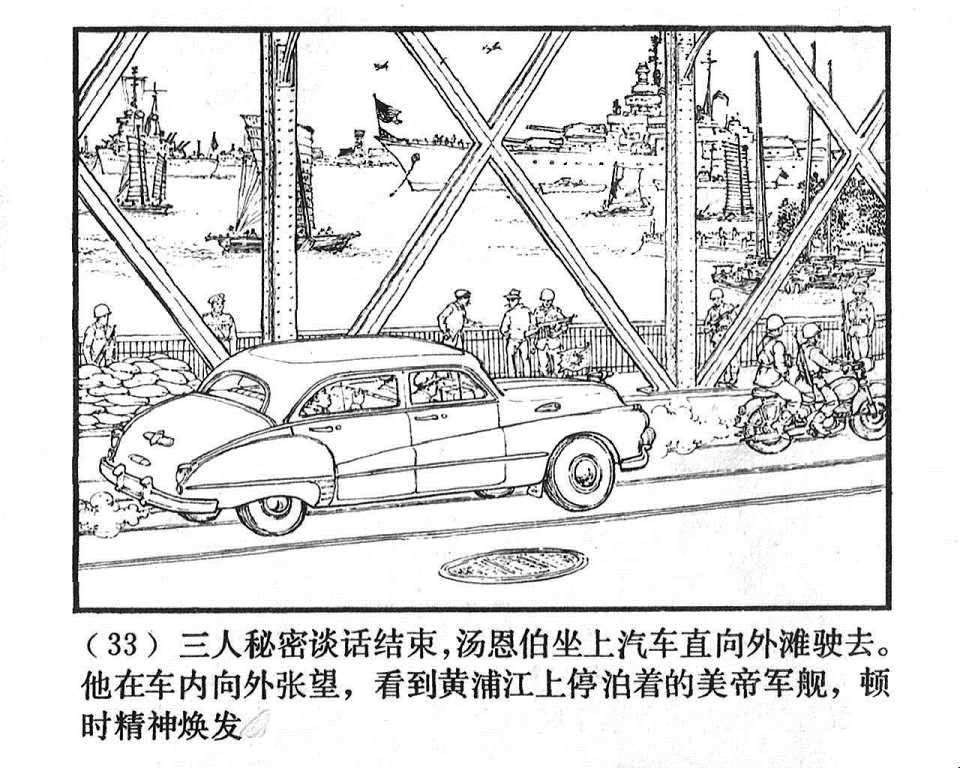 (33)三人秘密谈话结束,汤恩伯坐上汽车直向外滩驶去。他在车内向外张望，看到黄浦江上停泊着的美帝军舰，顿时精神焕发